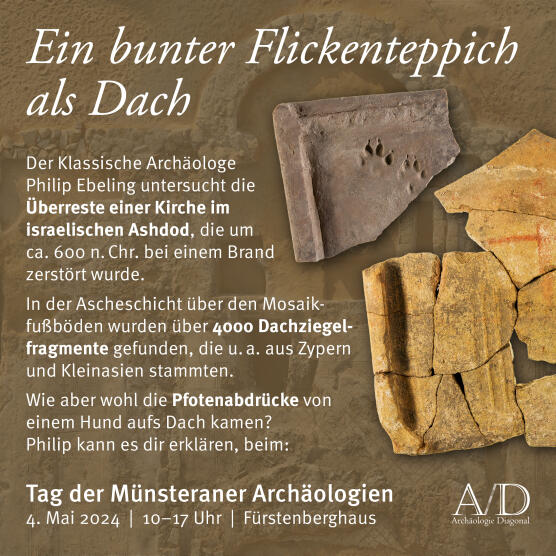 Ein bunter Flickenteppich als Dach

Der Klassische Archäologe Philip Ebeling untersucht die Überreste einer Kirche im israelischen Ashdod, die um ca. 600 n. Chr. bei einem Brand zerstört wurde.

In der Ascheschicht über den Mosaikfußböden wurden über 4000 Dachziegelfragmente gefunden, die u. a. aus Zypern und Kleinasien stammten.

Wie aber wohl die Pfotenabdrücke von einem Hund aufs Dach kamen? Philip kann es dir erklären, beim:

Tag der Münsteraner Archäologien
4. Mai 2024 | 10–17 Uhr | Fürstenberghaus

A/D
Archäologie Diagonal